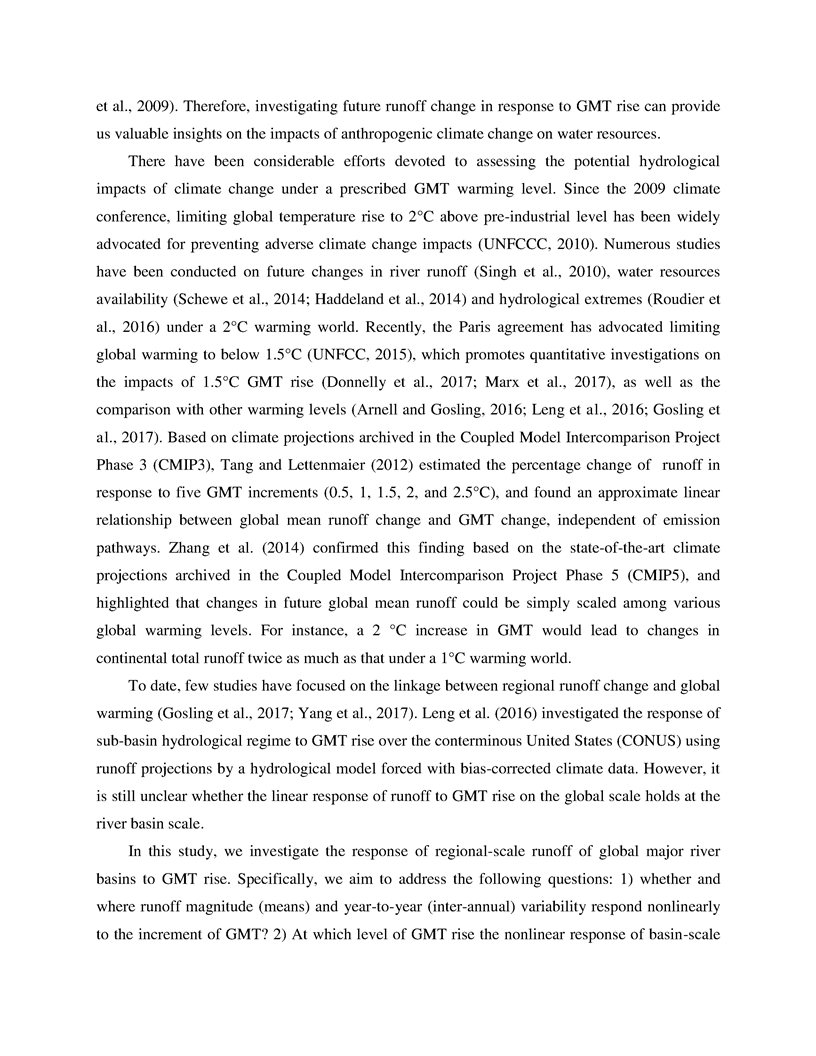 et al., 2009). Therefore, investigating future runoff change in response to GMT rise can provide us valuable insights on the impacts of anthropogenic climate change on water resources.

There have been considerable efforts devoted to assessing the potential hydrological impacts of climate change under a prescribed GMT warming level. Since the 2009 climate conference, limiting global temperature rise to 2°C above pre-industrial level has been widely advocated for preventing adverse climate change impacts (UNFCCC, 2010). Numerous studies have been conducted on future changes in river runoff (Singh et al., 2010), water resources availability (Schewe et al., 2014; Haddeland et al., 2014) and hydrological extremes (Roudier et al., 2016) under a 2°C warming world. Recently, the Paris agreement has advocated limiting global warming to below 1.5°C (UNFCC, 2015), which promotes quantitative investigations on the impacts of 1.5°C GMT rise (Donnelly et al., 2017; Marx et al., 2017), as well as the comparison with other warming levels (Arnell and Gosling, 2016; Leng et al., 2016; Gosling et al., 2017). Based on climate projections archived in the Coupled Model Intercomparison Project Phase 3 (CMIP3), Tang and Lettenmaier (2012) estimated the percentage change of runoff in response to five GMT increments (0.5, 1, 1.5, 2, and 2.5°C), and found an approximate linear relationship between global mean runoff change and GMT change, independent of emission pathways. Zhang et al. (2014) confirmed this finding based on the state-of-the-art climate projections archived in the Coupled Model Intercomparison Project Phase 5 (CMIP5), and highlighted that changes in future global mean runoff could be simply scaled among various global warming levels. For instance, a 2 °C increase in GMT would lead to changes in continental total runoff twice as much as that under a 1°C warming world.

To date, few studies have focused on the linkage between regional runoff change and global warming (Gosling et al., 2017; Yang et al., 2017). Leng et al. (2016) investigated the response of sub-basin hydrological regime to GMT rise over the conterminous United States (CONUS) using runoff projections by a hydrological model forced with bias-corrected climate data. However, it is still unclear whether the linear response of runoff to GMT rise on the global scale holds at the river basin scale.

In this study, we investigate the response of regional-scale runoff of global major river basins to GMT rise. Specifically, we aim to address the following questions: 1) whether and where runoff magnitude (means) and year-to-year (inter-annual) variability respond nonlinearly to the increment of GMT? 2) At which level of GMT rise the nonlinear response of basin-scale